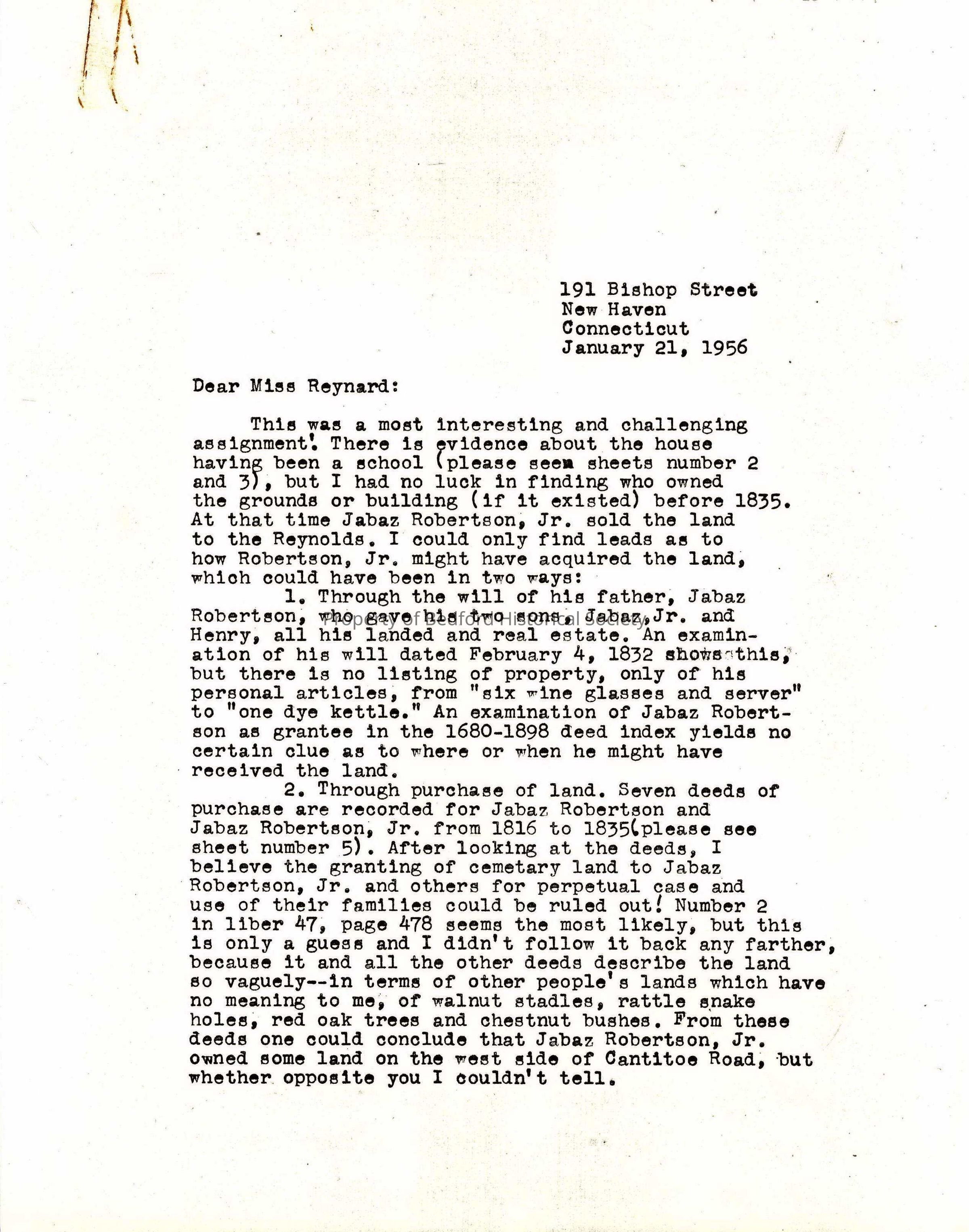 191 Bishop Street
New Haven
Connecticut
January 21, 1956

Dear Miss Reynard:

This was a most interesting and challenging assignment! There is evidence about the house having been a school (please seem sheets number 2 and 3), but I had no luck in finding who owned the grounds or building (if it existed) before 1835. At that time Jabaz Robertson, Jr. sold the land to the Reynolds. I could only find leads as to how Robertson, Jr. might have acquired the land, which could have been in two ways:

1. Through the will of his father, Jabaz Robertson, who gave his two sons, Jabaz,Jr. and Henry, all his landed and real estate. An examination of his will dated February 4, 1832 shows this, but there is no listing of property, only of his personal articles, from "six wine glasses and server" to "one dye kettle." An examination of Jabaz Robertson as grantee in the 1680-1898 deed index yields no certain clue as to where or when he might have received the land.

2. Through purchase of land. Seven deeds of purchase are recorded for Jabaz Robertson and Jabaz Robertson, Jr. from 1816 to 1835(please see sheet number 5). After looking at the deeds, I believe the granting of cemetary land to Jabaz Robertson, Jr. and others for perpetual case and use of their families could be ruled out! Number 2 in liber 47, page 478 seems the most likely, but this is only a guess and I didn't follow it back any farther, because it and all the other deeds describe the land so vaguely--in terms of other people's lands which have no meaning to me, of walnut stadles, rattle snake holes, red oak trees and chestnut bushes. From these deeds one could conclude that Jabaz Robertson, Jr. owned some land on the west side of Cantitoe Road, but whether opposite you I couldn't tell.

Property of Bedford Historical Society